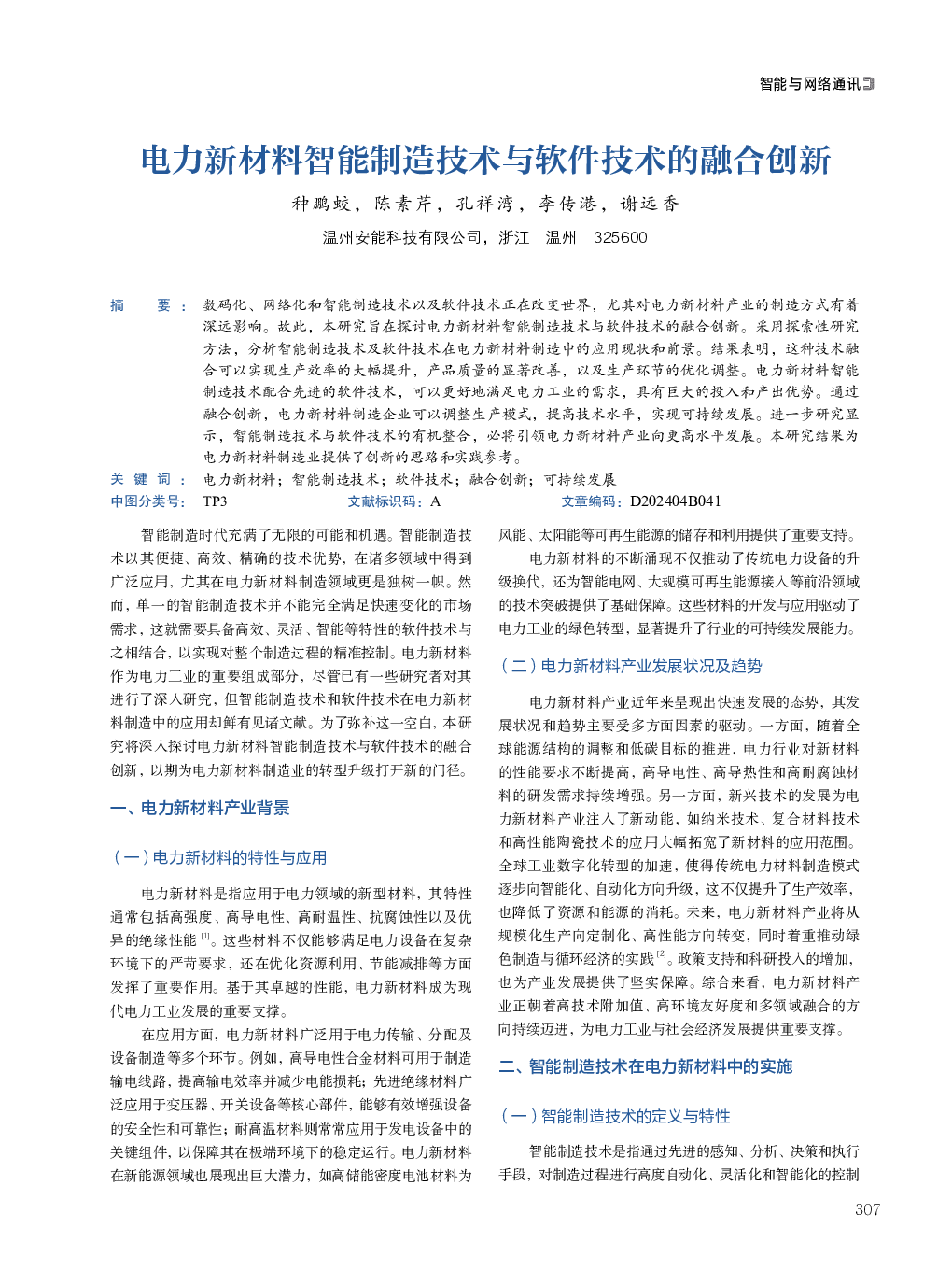 智能与网络通讯

电力新材料智能制造技术与软件技术的融合创新

种鹏蛟，陈素芹，孔祥湾，李传港，谢远香

温州安能科技有限公司，浙江 温州 325600

摘 要：数码化、网络化和智能制造技术以及软件技术正在改变世界，尤其对电力新材料产业的制造方式有着深远影响。故此，本研究旨在探讨电力新材料智能制造技术与软件技术的融合创新。采用探索性研究方法，分析智能制造技术及软件技术在电力新材料制造中的应用现状和前景。结果表明，这种技术融合可以实现生产效率的大幅提升，产品质量的显著改善，以及生产环节的优化调整。电力新材料智能制造技术配合先进的软件技术，可以更好地满足电力工业的需求，具有巨大的投入和产出优势。通过融合创新，电力新材料制造企业可以调整生产模式，提高技术水平，实现可持续发展。进一步研究显示，智能制造技术与软件技术的有机整合，必将引领电力新材料产业向更高水平发展。本研究结果为电力新材料制造业提供了创新的思路和实践参考。

关 键 词：电力新材料；智能制造技术；软件技术；融合创新；可持续发展

中图分类号：TP3 文献标识码：A 文章编码：D202404B041

智能制造时代充满了无限的可能和机遇。智能制造技术以其便捷、高效、精确的技术优势，在诸多领域中得到广泛应用，尤其在电力新材料制造领域更是独树一帜。然而，单一的智能制造技术并不能完全满足快速变化的市场需求，这就需要具备高效、灵活、智能等特性的软件技术与之相结合，以实现对整个制造过程的精准控制。电力新材料作为电力工业的重要组成部分，尽管已有一些研究者对其进行了深入研究，但智能制造技术和软件技术在电力新材料制造中的应用却鲜有见诸文献。为了弥补这一空白，本研究将深入探讨电力新材料智能制造技术与软件技术的融合创新，以期为电力新材料制造业的转型升级打开新的门径。

一、电力新材料产业背景

（一）电力新材料的特性与应用

电力新材料是指应用于电力领域的新型材料，其特性通常包括高强度、高导电性、高耐温性、抗腐蚀性以及优异的绝缘性能$^{[1]}$。这些材料不仅能够满足电力设备在复杂环境下的严苛要求，还在优化资源利用、节能减排等方面发挥了重要作用。基于其卓越的性能，电力新材料成为现代电力工业发展的重要支撑。

在应用方面，电力新材料广泛用于电力传输、分配及设备制造等多个环节。例如，高导电性合金材料可用于制造输电线路，提高输电效率并减少电能损耗；先进绝缘材料广泛应用于变压器、开关设备等核心部件，能够有效增强设备的安全性和可靠性；耐高温材料则常常应用于发电设备中的关键组件，以保障其在极端环境下的稳定运行。电力新材料在新能源领域也展现出巨大潜力，如高储能密度电池材料为风能、太阳能等可再生能源的储存和利用提供了重要支持。

电力新材料的不断涌现不仅推动了传统电力设备的升级换代，还为智能电网、大规模可再生能源接入等前沿领域的技术突破提供了基础保障。这些材料的开发与应用驱动了电力工业的绿色转型，显著提升了行业的可持续发展能力。

（二）电力新材料产业发展状况及趋势

电力新材料产业近年来呈现出快速发展的态势，其发展状况和趋势主要受多方面因素的驱动。一方面，随着全球能源结构的调整和低碳目标的推进，电力行业对新材料的性能要求不断提高，高导电性、高导热性和高耐腐蚀材料的研发需求持续增强。另一方面，新兴技术的发展为电力新材料产业注入了新动能，如纳米技术、复合材料技术和高性能陶瓷技术的应用大幅拓宽了新材料的应用范围。全球工业数字化转型的加速，使得传统电力材料制造模式逐步向智能化、自动化方向升级，这不仅提升了生产效率，也降低了资源和能源的消耗。未来，电力新材料产业将从规模化生产向定制化、高性能方向转变，同时着重推动绿色制造与循环经济的实践$^{[2]}$。政策支持和科研投入的增加，也为产业发展提供了坚实保障。综合来看，电力新材料产业正朝着高技术附加值、高环境友好度和多领域融合的方向持续迈进，为电力工业与社会经济发展提供重要支撑。

二、智能制造技术在电力新材料中的实施

（一）智能制造技术的定义与特性

智能制造技术是指通过先进的感知、分析、决策和执行手段，对制造过程进行高度自动化、灵活化和智能化的控制

307